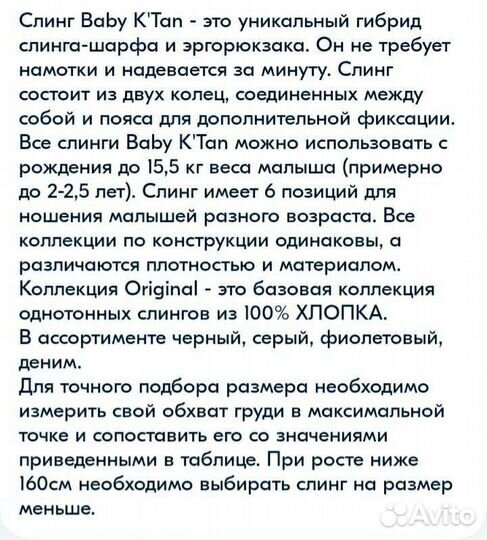 Слинг Baby K'Tan - это уникальный гибрид слинга-шарфа и эргорюкзака. Он не требует намотки и надевается за минуту. Слинг состоит из двух колец, соединенных между собой и пояса для дополнительной фиксации. Все слинги Baby K'Tan можно использовать с рождения до 15,5 кг веса малыша (примерно до 2-2,5 лет). Слинг имеет 6 позиций для ношения малышей разного возраста. Все коллекции по конструкции одинаковы, а различаются плотностью и материалом. Коллекция Original - это базовая коллекция однотонных слингов из 100% ХЛОПКА.
В ассортименте черный, серый, фиолетовый, деним.
Для точного подбора размера необходимо измерить свой обхват груди в максимальной точке и сопоставить его со значениями приведенными в таблице. При росте ниже 160см необходимо выбирать слинг на размер меньше.

Avito